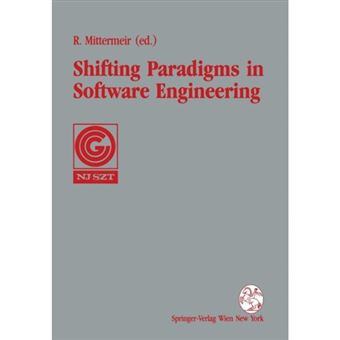 R. Mittermeir (ed.)

Shifting Paradigms in Software Engineering

G

NJSZT

Springer-Verlag Wien New York